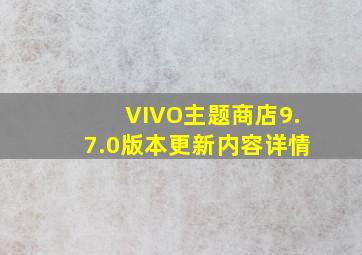 VIVO主题商店9.7.0版本更新内容详情